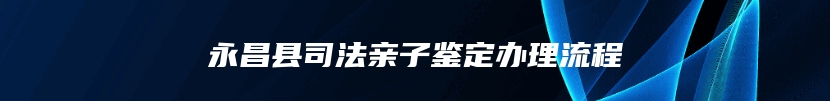 永昌县司法亲子鉴定办理流程